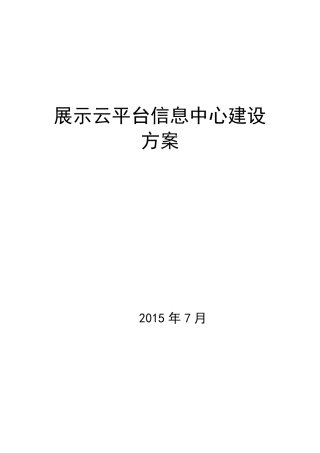 展示云平台信息中心建设方案

2015 年 7 月